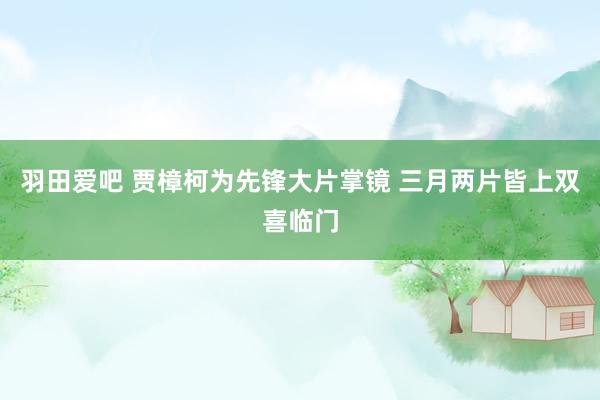 羽田爱吧 贾樟柯为先锋大片掌镜 三月两片皆上双喜临门